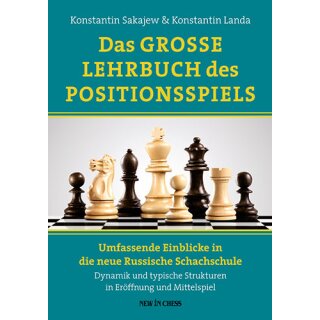 Konstantin Sakajew & Konstantin Landa

Das GROSSE LEHRBUCH des POSITIONSSPIELS

Umfassende Einblicke in die neue Russische Schachschule

Dynamik und typische Strukturen in Eröffnung und Mittelspiel

NEW IN CHESS